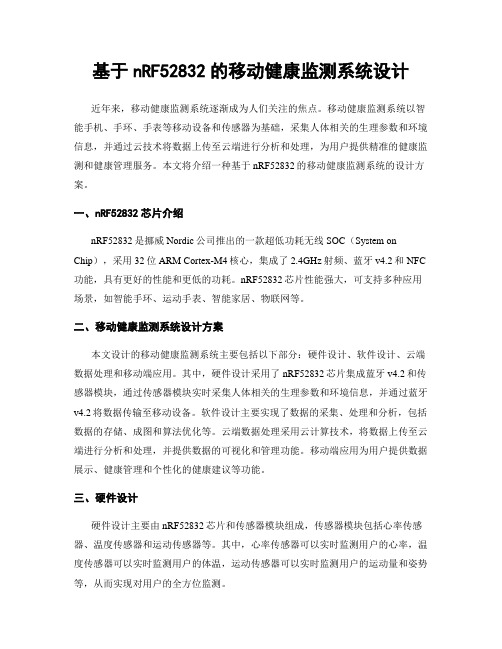 基于 nRF52832 的移动健康监测系统设计

近年来，移动健康监测系统逐渐成为人们关注的焦点。移动健康监测系统以智能手机、手环、手表等移动设备和传感器为基础，采集人体相关的生理参数和环境信息，并通过云技术将数据上传至云端进行分析和处理，为用户提供精准的健康监测和健康管理服务。本文将介绍一种基于 nRF52832 的移动健康监测系统的设计方案。

一、nRF52832 芯片介绍

nRF52832 是挪威 Nordic 公司推出的一款超低功耗无线 SOC（System on Chip），采用 32 位 ARM Cortex-M4 核心，集成了 2.4GHz 射频、蓝牙 v4.2 和 NFC 功能，具有更好的性能和更低的功耗。nRF52832 芯片性能强大，可支持多种应用场景，如智能手环、运动手表、智能家居、物联网等。

二、移动健康监测系统设计方案

本文设计的移动健康监测系统主要包括以下部分：硬件设计、软件设计、云端数据处理和移动端应用。其中，硬件设计采用了 nRF52832 芯片集成蓝牙 v4.2 和传感器模块，通过传感器模块实时采集人体相关的生理参数和环境信息，并通过蓝牙 v4.2 将数据传输至移动设备。软件设计主要实现了数据的采集、处理和分析，包括数据的存储、成图和算法优化等。云端数据处理采用云计算技术，将数据上传至云端进行分析和处理，并提供数据的可视化和管理功能。移动端应用为用户提供数据展示、健康管理和个性化的健康建议等功能。

三、硬件设计

硬件设计主要由 nRF52832 芯片和传感器模块组成，传感器模块包括心率传感器、温度传感器和运动传感器等。其中，心率传感器可以实时监测用户的心率，温度传感器可以实时监测用户的体温，运动传感器可以实时监测用户的运动量和姿势等，从而实现对用户的全方位监测。